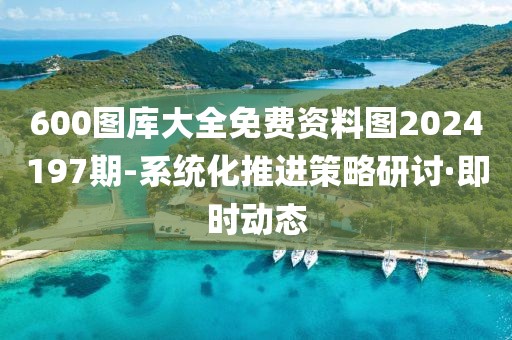 600图库大全免费资料图2024197期-系统化推进策略研讨·即时动态